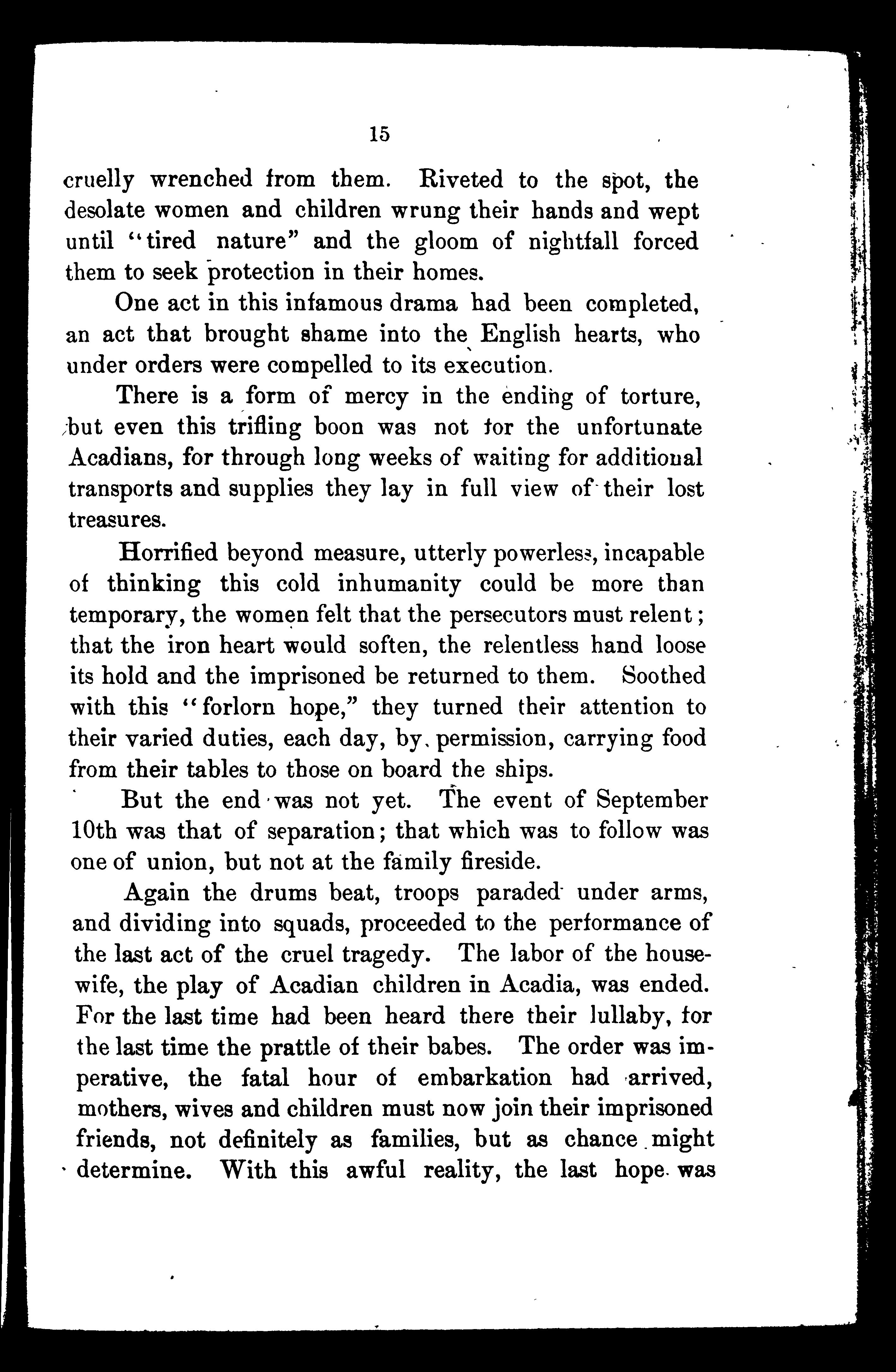 15

cruelly wrenched from them. Riveted to the spot, the desolate women and children wrung their hands and wept until "tired nature" and the gloom of nightfall forced them to seek protection in their homes.

One act in this infamous drama had been completed, an act that brought shame into the English hearts, who under orders were compelled to its execution.

There is a form of mercy in the ending of torture, but even this trifling boon was not for the unfortunate Acadians, for through long weeks of waiting for additional transports and supplies they lay in full view of their lost treasures.

Horrified beyond measure, utterly powerless, incapable of thinking this cold inhumanity could be more than temporary, the women felt that the persecutors must relent; that the iron heart would soften, the relentless hand loose its hold and the imprisoned be returned to them. Soothed with this "forlorn hope," they turned their attention to their varied duties, each day, by permission, carrying food from their tables to those on board the ships.

But the end was not yet. The event of September 10th was that of separation; that which was to follow was one of union, but not at the family fireside.

Again the drums beat, troops paraded under arms, and dividing into squads, proceeded to the performance of the last act of the cruel tragedy. The labor of the housewife, the play of Acadian children in Acadia, was ended. For the last time had been heard there their lullaby, for the last time the prattle of their babes. The order was imperative, the fatal hour of embarkation had arrived, mothers, wives and children must now join their imprisoned friends, not definitely as families, but as chance might determine. With this awful reality, the last hope was